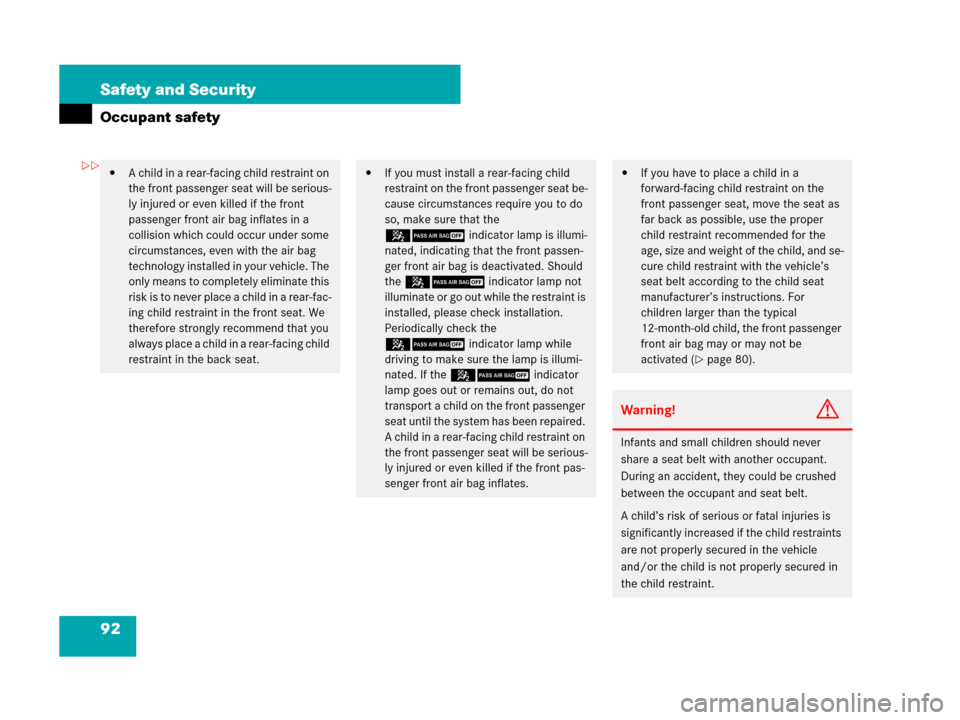 Safety and Security

Occupant safety

▷▷

• A child in a rear-facing child restraint on the front passenger seat will be seriously injured or even killed if the front passenger front air bag inflates in a collision which could occur under some circumstances, even with the air bag technology installed in your vehicle. The only means to completely eliminate this risk is to never place a child in a rear-facing child restraint in the front seat. We therefore strongly recommend that you always place a child in a rear-facing child restraint in the back seat.

• If you must install a rear-facing child restraint on the front passenger seat because circumstances require you to do so, make sure that the PASS AIR BAG OFF indicator lamp is illuminated, indicating that the front passenger front air bag is deactivated. Should the PASS AIR BAG OFF indicator lamp not illuminate or go out while the restraint is installed, please check installation. Periodically check the PASS AIR BAG OFF indicator lamp while driving to make sure the lamp is illuminated. If the PASS AIR BAG OFF indicator lamp goes out or remains out, do not transport a child on the front passenger seat until the system has been repaired. A child in a rear-facing child restraint on the front passenger seat will be seriously injured or even killed if the front passenger front air bag inflates.

• If you have to place a child in a forward-facing child restraint on the front passenger seat, move the seat as far back as possible, use the proper child restraint recommended for the age, size and weight of the child, and secure child restraint with the vehicle's seat belt according to the child seat manufacturer's instructions. For children larger than the typical 12-month-old child, the front passenger front air bag may or may not be activated (▷ page 80).

Warning!

Infants and small children should never share a seat belt with another occupant. During an accident, they could be crushed between the occupant and seat belt.

A child's risk of serious or fatal injuries is significantly increased if the child restraints are not properly secured in the vehicle and/or the child is not properly secured in the child restraint.

92

carmanualsonline.info